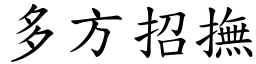 多方招撫